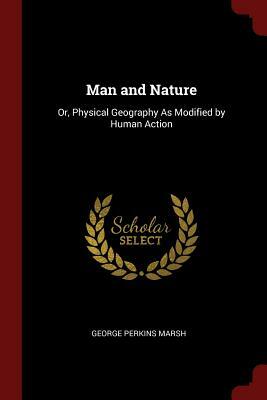 Man and Nature

Or, Physical Geography As Modified by Human Action

Scholar SELECT

GEORGE PERKINS MARSH